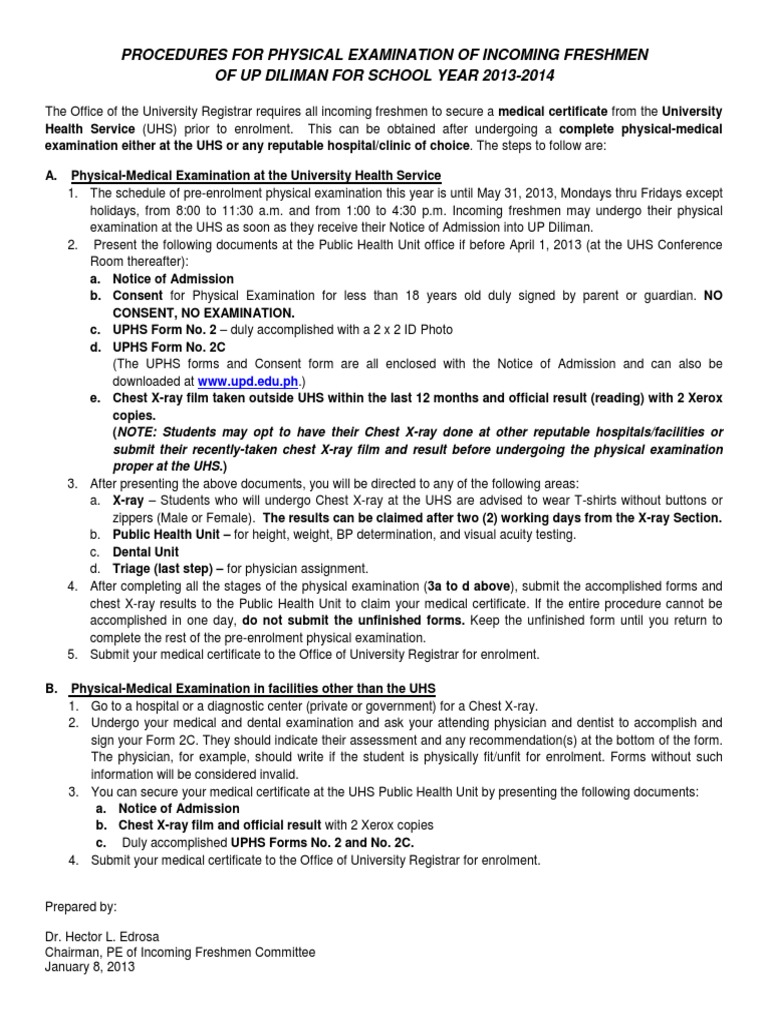 PROCEDURES FOR PHYSICAL EXAMINATION OF INCOMING FRESHMEN OF UP DILIMAN FOR SCHOOL YEAR 2013-2014

The Office of the University Registrar requires all incoming freshmen to secure a medical certificate from the University Health Service (UHS) prior to enrolment. This can be obtained after undergoing a complete physical-medical examination either at the UHS or any reputable hospital/clinic of choice. The steps to follow are:

A. Physical-Medical Examination at the University Health Service
1. The schedule of pre-enrolment physical examination this year is until May 31, 2013, Mondays thru Fridays except holidays, from 8:00 to 11:30 a.m. and from 1:00 to 4:30 p.m. Incoming freshmen may undergo their physical examination at the UHS as soon as they receive their Notice of Admission into UP Diliman.
2. Present the following documents at the Public Health Unit office if before April 1, 2013 (at the UHS Conference Room thereafter):
a. Notice of Admission
b. Consent for Physical Examination for less than 18 years old duly signed by parent or guardian. NO CONSENT, NO EXAMINATION.
c. UPHS Form No. 2 – duly accomplished with a 2 x 2 ID Photo
d. UPHS Form No. 2C
(The UPHS forms and Consent form are all enclosed with the Notice of Admission and can also be downloaded at www.upd.edu.ph.)
e. Chest X-ray film taken outside UHS within the last 12 months and official result (reading) with 2 Xerox copies.
(NOTE: Students may opt to have their Chest X-ray done at other reputable hospitals/facilities or submit their recently-taken chest X-ray film and result before undergoing the physical examination proper at the UHS.)
3. After presenting the above documents, you will be directed to any of the following areas:
a. X-ray – Students who will undergo Chest X-ray at the UHS are advised to wear T-shirts without buttons or zippers (Male or Female). The results can be claimed after two (2) working days from the X-ray Section.
b. Public Health Unit – for height, weight, BP determination, and visual acuity testing.
c. Dental Unit
d. Triage (last step) – for physician assignment.
4. After completing all the stages of the physical examination (3a to d above), submit the accomplished forms and chest X-ray results to the Public Health Unit to claim your medical certificate. If the entire procedure cannot be accomplished in one day, do not submit the unfinished forms. Keep the unfinished form until you return to complete the rest of the pre-enrolment physical examination.
5. Submit your medical certificate to the Office of University Registrar for enrolment.

B. Physical-Medical Examination in facilities other than the UHS
1. Go to a hospital or a diagnostic center (private or government) for a Chest X-ray.
2. Undergo your medical and dental examination and ask your attending physician and dentist to accomplish and sign your Form 2C. They should indicate their assessment and any recommendation(s) at the bottom of the form. The physician, for example, should write if the student is physically fit/unfit for enrolment. Forms without such information will be considered invalid.
3. You can secure your medical certificate at the UHS Public Health Unit by presenting the following documents:
a. Notice of Admission
b. Chest X-ray film and official result with 2 Xerox copies
c. Duly accomplished UPHS Forms No. 2 and No. 2C.
4. Submit your medical certificate to the Office of University Registrar for enrolment.

Prepared by:

Dr. Hector L. Edrosa
Chairman, PE of Incoming Freshmen Committee
January 8, 2013